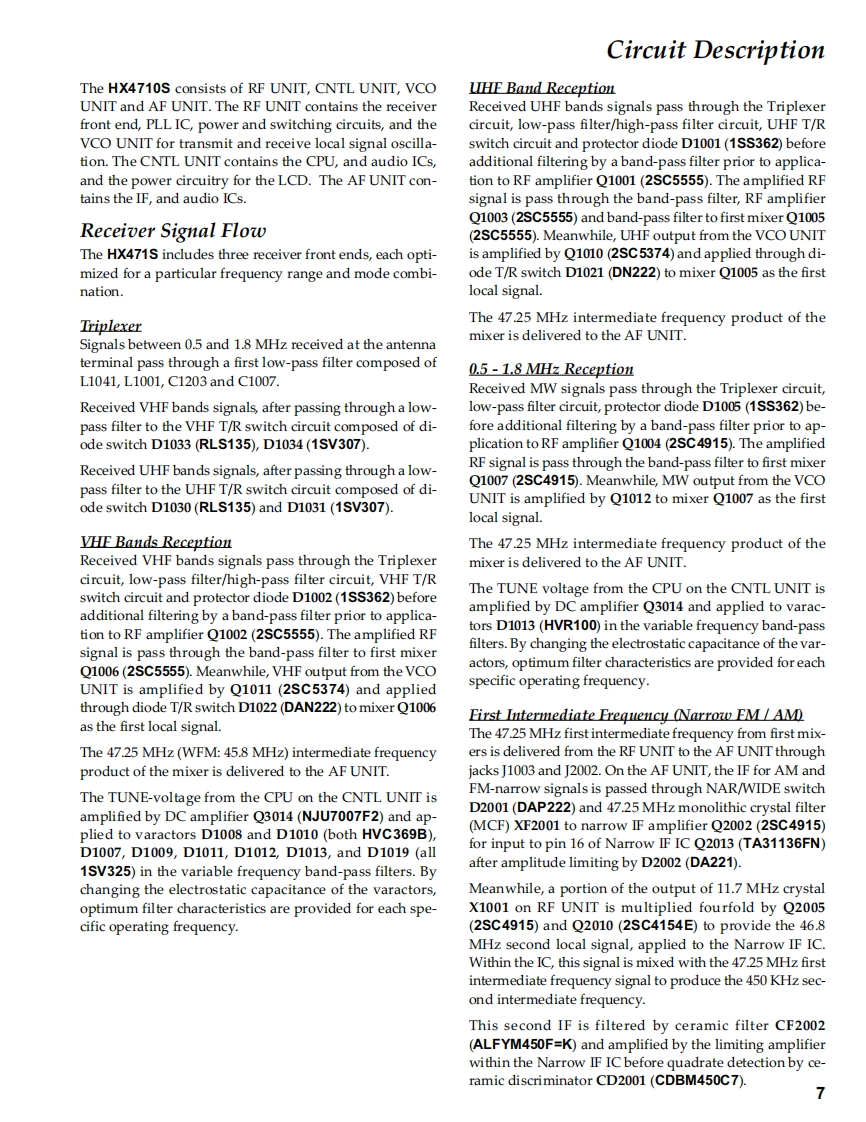 Circuit Description

The HX4710S consists of RF UNIT, CNTL UNIT, VCO UNIT and AF UNIT. The RF UNIT contains the receiver front end, PLL IC, power and switching circuits, and the VCO UNIT for transmit and receive local signal oscillation. The CNTL UNIT contains the CPU, and audio ICs, and the power circuitry for the LCD. The AF UNIT contains the IF, and audio ICs.

Receiver Signal Flow

The HX471S includes three receiver front ends, each optimized for a particular frequency range and mode combination.

Triplexer
Signals between 0.5 and 1.8 MHz received at the antenna terminal pass through a first low-pass filter composed of L1041, L1001, C1203 and C1007.

Received VHF bands signals, after passing through a low-pass filter to the VHF T/R switch circuit composed of diode switch D1033 (RLS135), D1034 (1SV307).

Received UHF bands signals, after passing through a low-pass filter to the UHF T/R switch circuit composed of diode switch D1030 (RLS135) and D1031 (1SV307).

VHF Bands Reception
Received VHF bands signals pass through the Triplexer circuit, low-pass filter/high-pass filter circuit, VHF T/R switch circuit and protector diode D1002 (1SS362) before additional filtering by a band-pass filter prior to application to RF amplifier Q1002 (2SC5555). The amplified RF signal is pass through the band-pass filter to first mixer Q1006 (2SC5555). Meanwhile, VHF output from the VCO UNIT is amplified by Q1011 (2SC5374) and applied through diode T/R switch D1022 (DAN222) to mixer Q1006 as the first local signal.

The 47.25 MHz (WFM: 45.8 MHz) intermediate frequency product of the mixer is delivered to the AF UNIT.

The TUNE-voltage from the CPU on the CNTL UNIT is amplified by DC amplifier Q3014 (NJU7007F2) and applied to varactors D1008 and D1010 (both HVC369B), D1007, D1009, D1011, D1012, D1013, and D1019 (all 1SV325) in the variable frequency band-pass filters. By changing the electrostatic capacitance of the varactors, optimum filter characteristics are provided for each specific operating frequency.

UHF Band Reception
Received UHF bands signals pass through the Triplexer circuit, low-pass filter/high-pass filter circuit, UHF T/R switch circuit and protector diode D1001 (1SS362) before additional filtering by a band-pass filter prior to application to RF amplifier Q1001 (2SC5555). The amplified RF signal is pass through the band-pass filter, RF amplifier Q1003 (2SC5555) and band-pass filter to first mixer Q1005 (2SC5555). Meanwhile, UHF output from the VCO UNIT is amplified by Q1010 (2SC5374) and applied through diode T/R switch D1021 (DN222) to mixer Q1005 as the first local signal.

The 47.25 MHz intermediate frequency product of the mixer is delivered to the AF UNIT.

0.5 - 1.8 MHz Reception
Received MW signals pass through the Triplexer circuit, low-pass filter circuit, protector diode D1005 (1SS362) before additional filtering by a band-pass filter prior to application to RF amplifier Q1004 (2SC4915). The amplified RF signal is pass through the band-pass filter to first mixer Q1007 (2SC4915). Meanwhile, MW output from the VCO UNIT is amplified by Q1012 to mixer Q1007 as the first local signal.

The 47.25 MHz intermediate frequency product of the mixer is delivered to the AF UNIT.

The TUNE voltage from the CPU on the CNTL UNIT is amplified by DC amplifier Q3014 and applied to varactors D1013 (HVR100) in the variable frequency band-pass filters. By changing the electrostatic capacitance of the varactors, optimum filter characteristics are provided for each specific operating frequency.

First Intermediate Frequency (Narrow FM / AM)
The 47.25 MHz first intermediate frequency from first mixers is delivered from the RF UNIT to the AF UNIT through jacks J1003 and J2002. On the AF UNIT, the IF for AM and FM-narrow signals is passed through NAR/WIDE switch D2001 (DAP222) and 47.25 MHz monolithic crystal filter (MCF) XF2001 to narrow IF amplifier Q2002 (2SC4915) for input to pin 16 of Narrow IF IC Q2013 (TA31136FN) after amplitude limiting by D2002 (DA221).

Meanwhile, a portion of the output of 11.7 MHz crystal X1001 on RF UNIT is multiplied fourfold by Q2005 (2SC4915) and Q2010 (2SC4154E) to provide the 46.8 MHz second local signal, applied to the Narrow IF IC. Within the IC, this signal is mixed with the 47.25 MHz first intermediate frequency signal to produce the 450 KHz second intermediate frequency.

This second IF is filtered by ceramic filter CF2002 (ALFYM450F=K) and amplified by the limiting amplifier within the Narrow IF IC before quadrate detection by ceramic discriminator CD2001 (CDBM450C7).

7